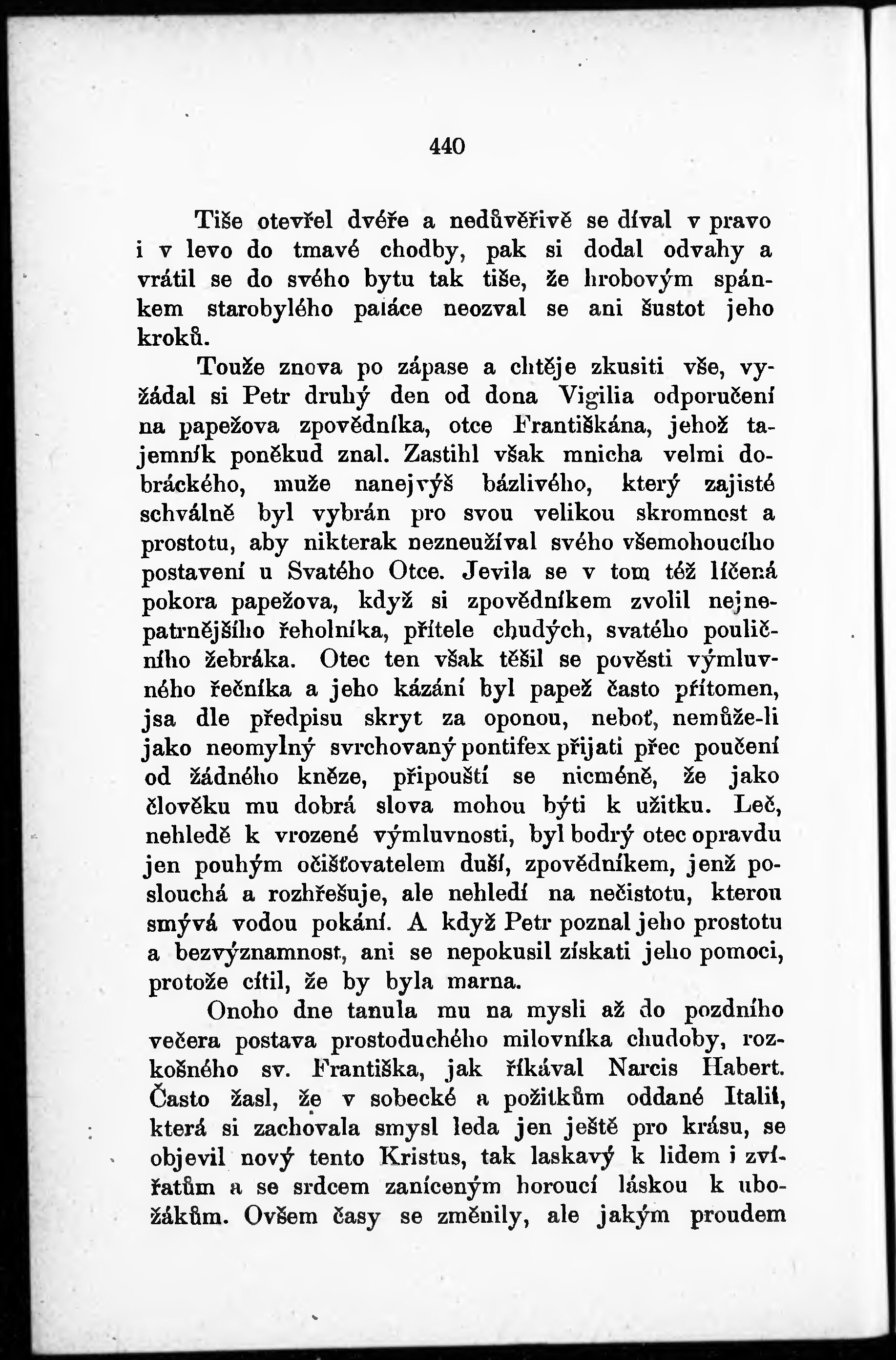 440

Tiše otevřel dvéře a nedůvěřivě se díval v pravo i v levo do tmavé chodby, pak si dodal odvahy a vrátil se do svého bytu tak tiše, že hrobovým spánkem starobylého paláce neozval se ani šustot jeho kroků.

Touže znova po zápase a chtěje zkusiti vše, vyžádal si Petr druhý den od dona Vigilia odporučení na papežova zpovědníka, otce Františkána, jehož tajemník poněkud znal. Zastihl však mnicha velmi dobráckého, muže nanejvýš bázlivého, který zajisté schválně byl vybrán pro svou velikou skromnost a prostotu, aby nikterak nezneužíval svého všemohoucího postavení u Svatého Otce. Jevila se v tom též líčená pokora papežova, když si zpovědníkem zvolil nejnepatrnějšího řeholníka, přítele chudých, svatého pouličního žebráka. Otec ten však těšil se pověsti výmluvného řečníka a jeho kázání byl papež často přítomen, jsa dle předpisu skryt za oponou, neboť, nemůže-li jako neomylný svrchovaný pontifex přijati přec poučení od žádného kněze, připouští se nicméně, že jako člověku mu dobrá slova mohou býti k užitku. Leč, nehledě k vrozené výmluvnosti, byl bodrý otec opravdu jen pouhým očišťovatelem duší, zpovědníkem, jenž poslouchá a rozhřešuje, ale nehledí na nečistotu, kterou smývá vodou pokání. A když Petr poznal jeho prostotu a bezvýznamnost, ani se nepokusil získati jeho pomoci, protože cítil, že by byla marna.

Onoho dne tanula mu na mysli až do pozdního večera postava prostoduchého milovníka chudoby, rozkošného sv. Františka, jak říkával Narcis Habert. Často žasl, že v sobecké a požitkům oddané Italii, která si zachovala smysl leda jen ještě pro krásu, se objevil nový tento Kristus, tak laskavý k lidem i zvířatům a se srdcem zaníceným horoucí láskou k ubožákům. Ovšem časy se změnily, ale jakým proudem